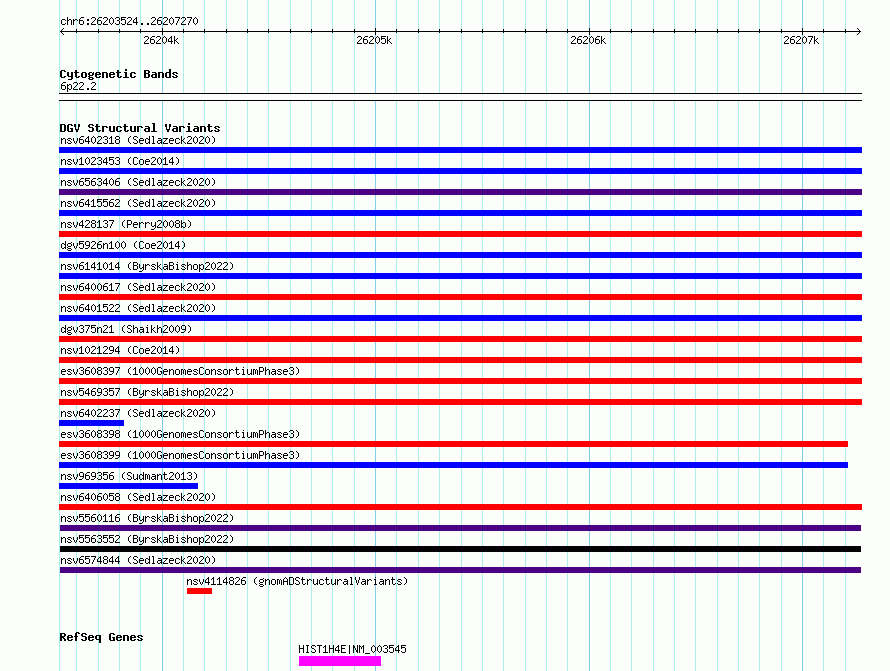 chr6:26203524..26207270

26204k 26205k 26206k 26207k

Cytogenetic Bands
6p22.2

DGV Structural Variants
nsv6402318 (Sedlazeck2020)
nsv1023453 (Coe2014)
nsv6563406 (Sedlazeck2020)
nsv6415562 (Sedlazeck2020)
nsv428137 (Perry2008b)
dgv5926n100 (Coe2014)
nsv6141014 (ByrskaBishop2022)
nsv6400617 (Sedlazeck2020)
nsv6401522 (Sedlazeck2020)
dgv375n21 (Shaikh2009)
nsv1021294 (Coe2014)
esv3608397 (1000GenomesConsortiumPhase3)
nsv5469357 (ByrskaBishop2022)
nsv6402237 (Sedlazeck2020)
esv3608398 (1000GenomesConsortiumPhase3)
esv3608399 (1000GenomesConsortiumPhase3)
nsv969356 (Sudmant2013)
nsv6406058 (Sedlazeck2020)
nsv5560116 (ByrskaBishop2022)
nsv5563552 (ByrskaBishop2022)
nsv6574844 (Sedlazeck2020)
nsv4114826 (gnomADStructuralVariants)

RefSeq Genes
HIST1H4E|NM_003545